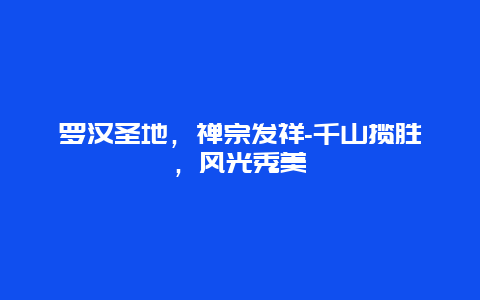 罗汉圣地，禅宗发祥-千山揽胜，风光秀美